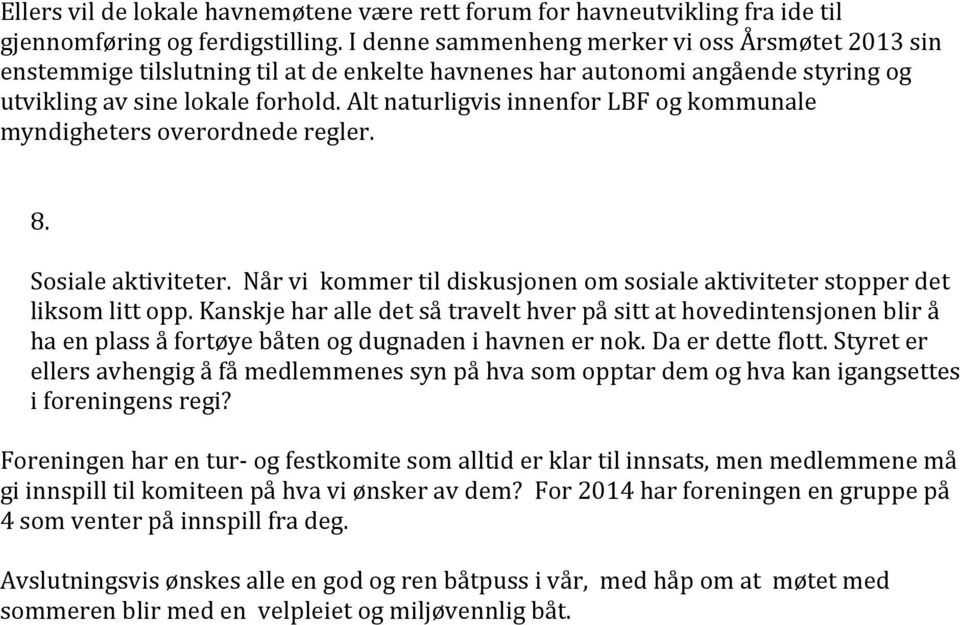 Ellers vil de lokale havnemøtene være rett forum for havneutvikling fra ide til gjennomføring og ferdigstilling. I denne sammenheng merker vi oss Årsmøtet 2013 sin enstemmige tilslutning til at de enkelte havnenes har autonomi angående styring og utvikling av sine lokale forhold. Alt naturligvis innenfor LBF og kommunale myndigheters overordnede regler.

8.

Sosiale aktiviteter. Når vi kommer til diskusjonen om sosiale aktiviteter stopper det liksom litt opp. Kanskje har alle det så travelt hver på sitt at hovedintensjonen blir å ha en plass å fortøye båten og dugnaden i havnen er nok. Da er dette flott. Styret er ellers avhengig å få medlemmenes syn på hva som opptar dem og hva kan igangsettes i foreningens regi?

Foreningen har en tur- og festkomite som alltid er klar til innsats, men medlemmene må gi innspill til komiteen på hva vi ønsker av dem? For 2014 har foreningen en gruppe på 4 som venter på innspill fra deg.

Avslutningsvis ønskes alle en god og ren båtpuss i vår, med håp om at møtet med sommeren blir med en velpleiet og miljøvennlig båt.